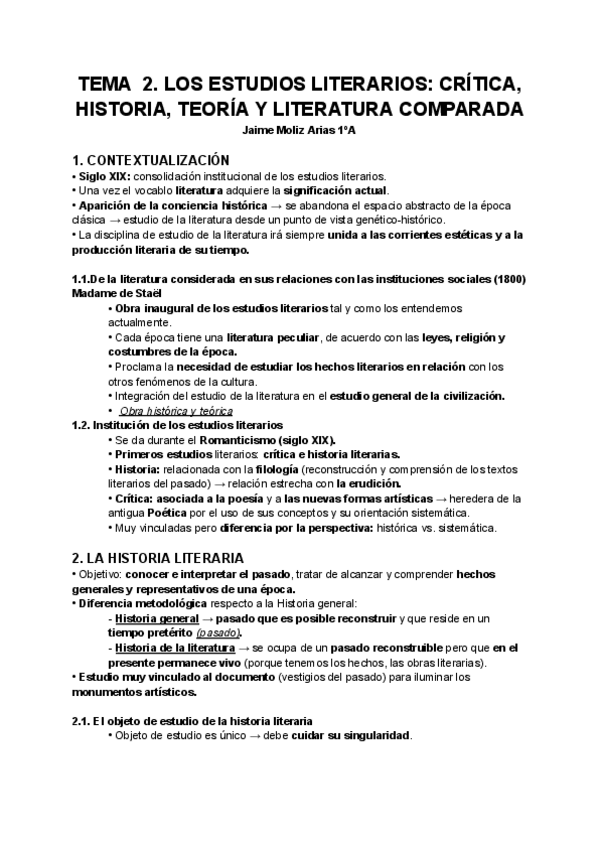 TEMA 2. LOS ESTUDIOS LITERARIOS: CRÍTICA, HISTORIA, TEORÍA Y LITERATURA COMPARADA

Jaime Moliz Arias 1ºA

1. CONTEXTUALIZACIÓN

• Siglo XIX: consolidación institucional de los estudios literarios.
• Una vez el vocablo literatura adquiere la significación actual.
• Aparición de la conciencia histórica → se abandona el espacio abstracto de la época clásica → estudio de la literatura desde un punto de vista genético-histórico.
• La disciplina de estudio de la literatura irá siempre unida a las corrientes estéticas y a la producción literaria de su tiempo.

1.1.De la literatura considerada en sus relaciones con las instituciones sociales (1800) Madame de Staël

• Obra inaugural de los estudios literarios tal y como los entendemos actualmente.
• Cada época tiene una literatura peculiar, de acuerdo con las leyes, religión y costumbres de la época.
• Proclama la necesidad de estudiar los hechos literarios en relación con los otros fenómenos de la cultura.
• Integración del estudio de la literatura en el estudio general de la civilización.
• Obra histórica y teórica

1.2. Institución de los estudios literarios

• Se da durante el Romanticismo (siglo XIX).
• Primeros estudios literarios: crítica e historia literarias.
• Historia: relacionada con la filología (reconstrucción y comprensión de los textos literarios del pasado) → relación estrecha con la erudición.
• Crítica: asociada a la poesía y a las nuevas formas artísticas → heredera de la antigua Poética por el uso de sus conceptos y su orientación sistemática.
• Muy vinculadas pero diferencia por la perspectiva: histórica vs. sistemática.

2. LA HISTORIA LITERARIA

• Objetivo: conocer e interpretar el pasado, tratar de alcanzar y comprender hechos generales y representativos de una época.
• Diferencia metodológica respecto a la Historia general:
- Historia general → pasado que es posible reconstruir y que reside en un tiempo pretérito (pasado).
- Historia de la literatura → se ocupa de un pasado reconstruible pero que en el presente permanece vivo (porque tenemos los hechos, las obras literarias).
• Estudio muy vinculado al documento (vestigios del pasado) para iluminar los monumentos artísticos.

2.1. El objeto de estudio de la historia literaria

• Objeto de estudio es único → debe cuidar su singularidad.